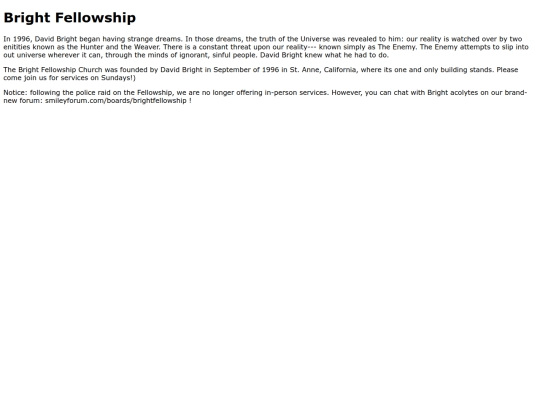 Bright Fellowship

In 1996, David Bright began having strange dreams. In those dreams, the truth of the Universe was revealed to him: our reality is watched over by two enitities known as the Hunter and the Weaver. There is a constant threat upon our reality--- known simply as The Enemy. The Enemy attempts to slip into out universe wherever it can, through the minds of ignorant, sinful people. David Bright knew what he had to do.

The Bright Fellowship Church was founded by David Bright in September of 1996 in St. Anne, California, where its one and only building stands. Please come join us for services on Sundays!)

Notice: following the police raid on the Fellowship, we are no longer offering in-person services. However, you can chat with Bright acolytes on our brand-new forum: smileyforum.com/boards/brightfellowship !